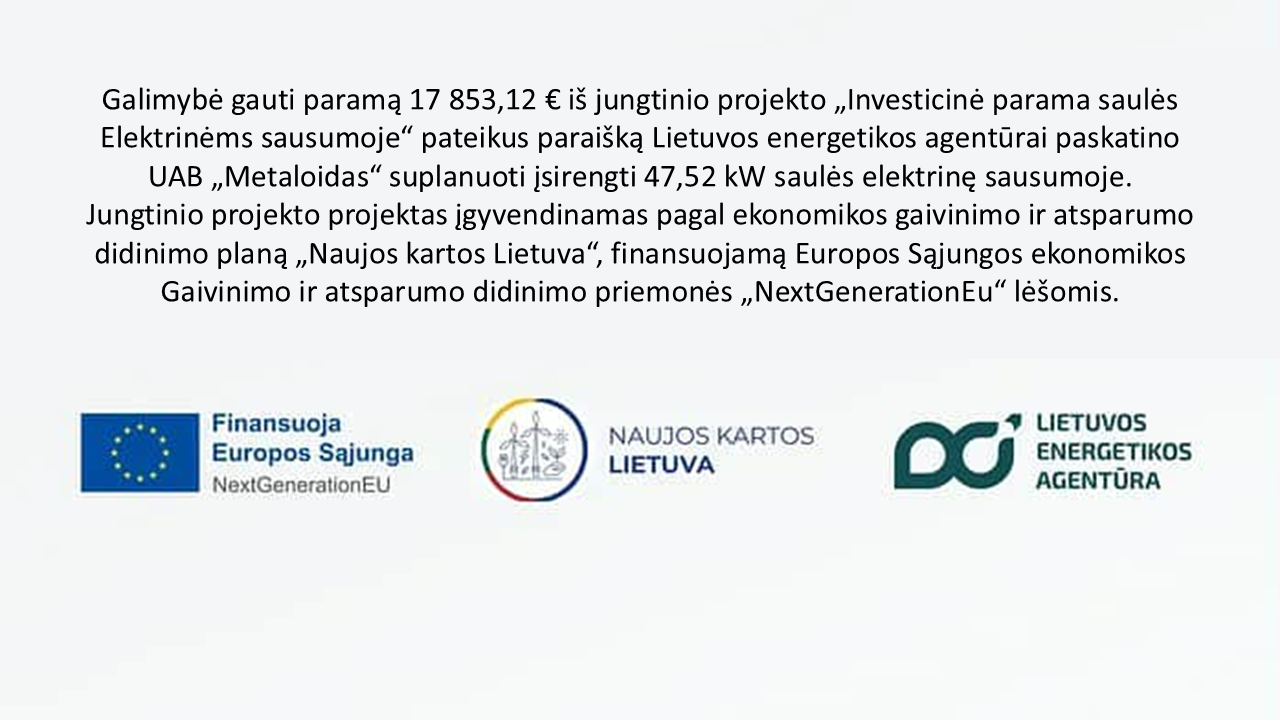 Galimybė gauti paramą 17 853,12 € iš jungtinio projekto „Investicinė parama saulės Elektrinėms sausumoje“ pateikus paraišką Lietuvos energetikos agentūrai paskatino UAB „Metaloidas“ suplanuoti įsirengti 47,52 kW saulės elektrinę sausumoje. Jungtinio projekto projektas įgyvendinamas pagal ekonomikos gaivinimo ir atsparumo didinimo planą „Naujos kartos Lietuva“, finansuojamą Europos Sąjungos ekonomikos Gaivinimo ir atsparumo didinimo priemonės „NextGenerationEu“ lėšomis.

Finansuoja
Europos Sąjunga
NextGenerationEU

NAUJOS KARTOS
LIETUVA

LIETUVOS
ENERGETIKOS
AGENTŪRA